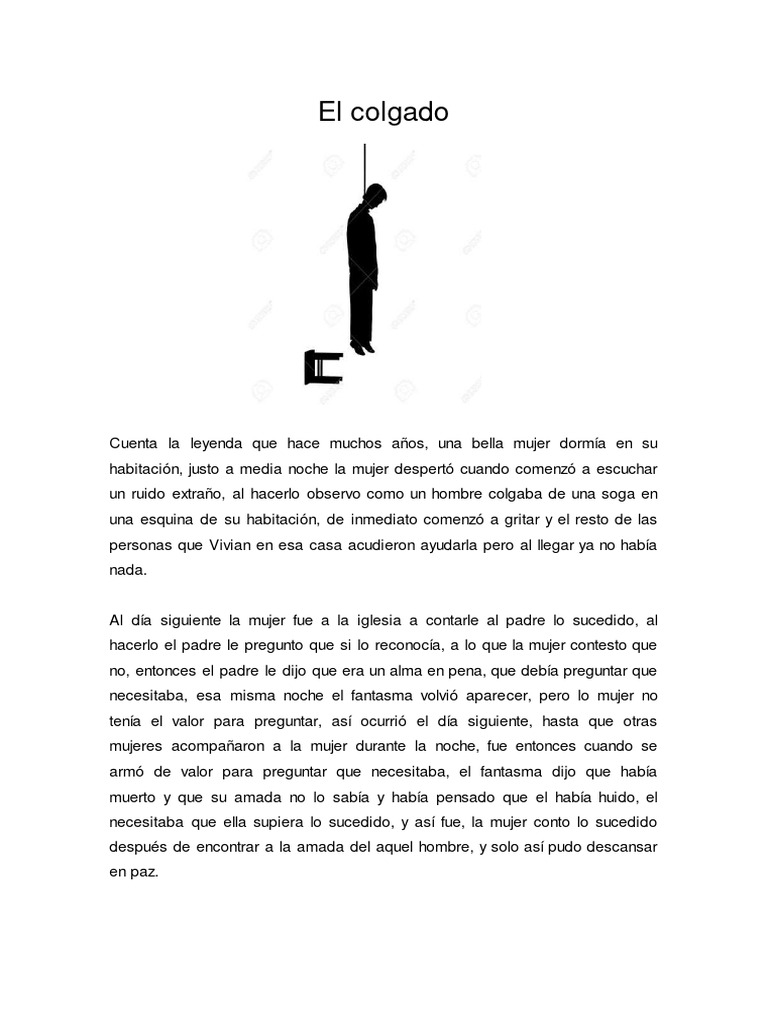 El colgado

Cuenta la leyenda que hace muchos años, una bella mujer dormía en su habitación, justo a media noche la mujer despertó cuando comenzó a escuchar un ruido extraño, al hacerlo observo como un hombre colgaba de una soga en una esquina de su habitación, de inmediato comenzó a gritar y el resto de las personas que Vivian en esa casa acudieron ayudarla pero al llegar ya no había nada.

Al día siguiente la mujer fue a la iglesia a contarle al padre lo sucedido, al hacerlo el padre le pregunto que si lo reconocía, a lo que la mujer contesto que no, entonces el padre le dijo que era un alma en pena, que debía preguntar que necesitaba, esa misma noche el fantasma volvió aparecer, pero lo mujer no tenía el valor para preguntar, así ocurrió el día siguiente, hasta que otras mujeres acompañaron a la mujer durante la noche, fue entonces cuando se armó de valor para preguntar que necesitaba, el fantasma dijo que había muerto y que su amada no lo sabía y había pensado que el había huido, el necesitaba que ella supiera lo sucedido, y así fue, la mujer conto lo sucedido después de encontrar a la amada del aquel hombre, y solo así pudo descansar en paz.